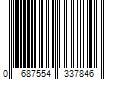 0 687554 337846